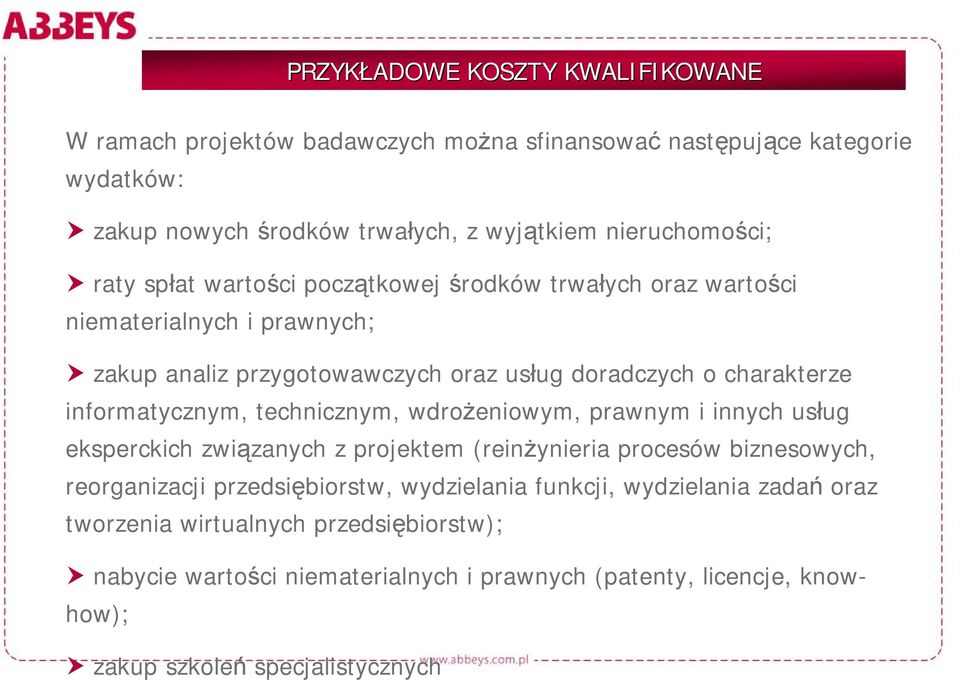 ABBEYS

PRZYKŁADOWE KOSZTY KWALIFIKOWANE

W ramach projektów badawczych można sfinansować następujące kategorie wydatków:

zakup nowych środków trwałych, z wyjątkiem nieruchomości;

raty spłat wartości początkowej środków trwałych oraz wartości niematerialnych i prawnych;

zakup analiz przygotowawczych oraz usług doradczych o charakterze informatycznym, technicznym, wdrożeniowym, prawnym i innych usług eksperckich związanych z projektem (reinżynieria procesów biznesowych, reorganizacji przedsiębiorstw, wydzielania funkcji, wydzielania zadań oraz tworzenia wirtualnych przedsiębiorstw);

nabycie wartości niematerialnych i prawnych (patenty, licencje, know-how);

zakup szkoleń specjalistycznych

www.abbeys.com.pl